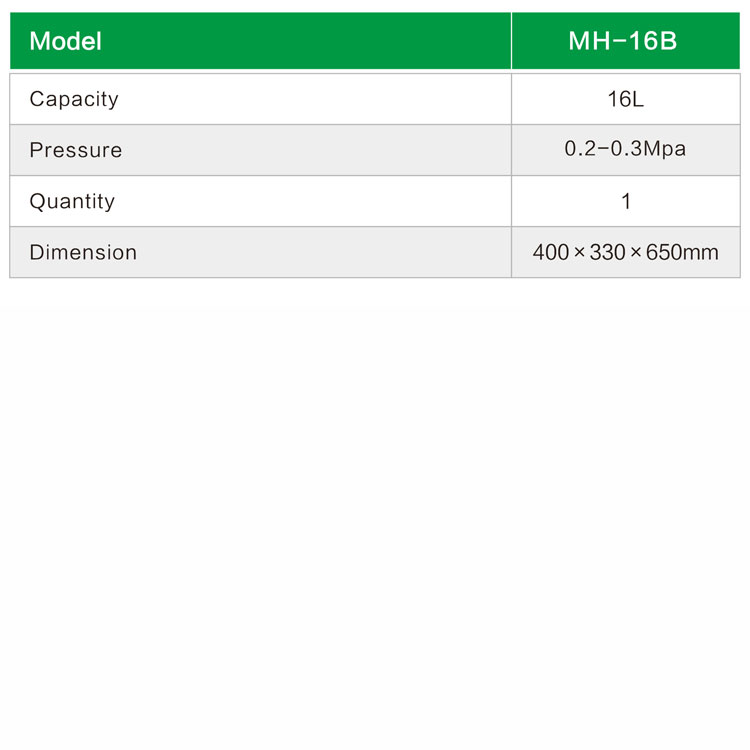 | Model | MH-16B |
|---|---|
| Capacity | 16L |
| Pressure | 0.2-0.3Mpa |
| Quantity | 1 |
| Dimension | 400×330×650mm |